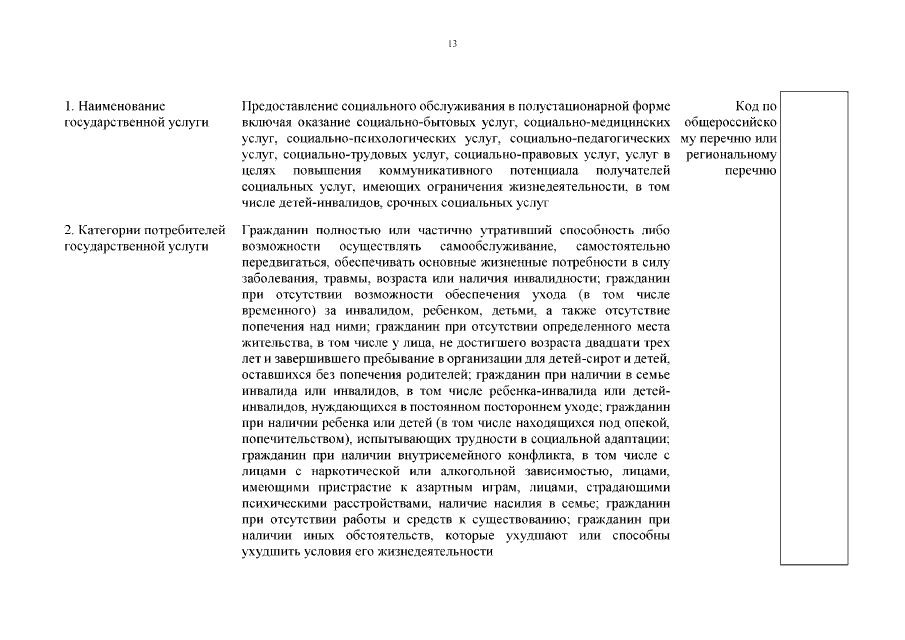 13

1. Наименование государственной услуги

Предоставление социального обслуживания в полустационарной форме включая оказание социально-бытовых услуг, социально-медицинских услуг, социально-психологических услуг, социально-педагогических услуг, социально-трудовых услуг, социально-правовых услуг, услуг в целях повышения коммуникативного потенциала получателей социальных услуг, имеющих ограничения жизнедеятельности, в том числе детей-инвалидов, срочных социальных услуг

Код по общероссийскому перечню или региональному перечню

2. Категории потребителей государственной услуги

Гражданин полностью или частично утративший способность либо возможности осуществлять самообслуживание, самостоятельно передвигаться, обеспечивать основные жизненные потребности в силу заболевания, травмы, возраста или наличия инвалидности; гражданин при отсутствии возможности обеспечения ухода (в том числе временного) за инвалидом, ребенком, детьми, а также отсутствие попечения над ними; гражданин при отсутствии определенного места жительства, в том числе у лица, не достигшего возраста двадцати трех лет и завершившего пребывание в организации для детей-сирот и детей, оставшихся без попечения родителей; гражданин при наличии в семье инвалида или инвалидов, в том числе ребенка-инвалида или детей-инвалидов, нуждающихся в постоянном постороннем уходе; гражданин при наличии ребенка или детей (в том числе находящихся под опекой, попечительством), испытывающих трудности в социальной адаптации; гражданин при наличии внутрисемейного конфликта, в том числе с лицами с наркотической или алкогольной зависимостью, лицами, имеющими пристрастие к азартным играм, лицами, страдающими психическими расстройствами, наличие насилия в семье; гражданин при отсутствии работы и средств к существованию; гражданин при наличии иных обстоятельств, которые ухудшают или способны ухудшить условия его жизнедеятельности